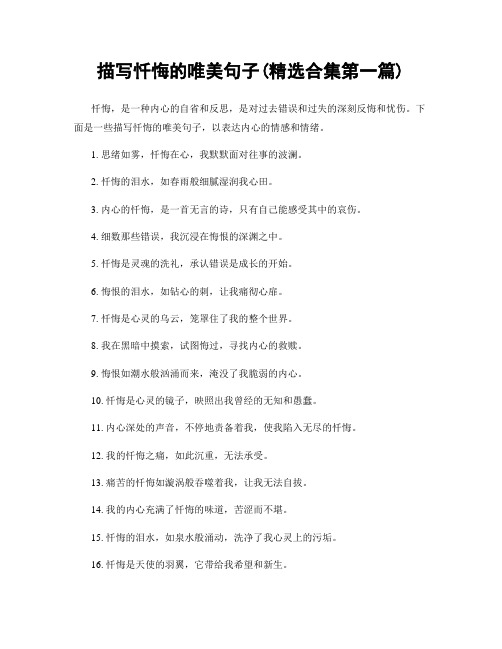 描写忏悔的唯美句子(精选合集第一篇)

忏悔，是一种内心的自省和反思，是对过去错误和过失的深刻反悔和忧伤。下面是一些描写忏悔的唯美句子，以表达内心的情感和情绪。

1. 思绪如雾，忏悔在心，我默默面对往事的波澜。

2. 忏悔的泪水，如春雨般细腻湿润我心田。

3. 内心的忏悔，是一首无言的诗，只有自己能感受其中的哀伤。

4. 细数那些错误，我沉浸在悔恨的深渊之中。

5. 忏悔是灵魂的洗礼，承认错误是成长的开始。

6. 悔恨的泪水，如钻心的刺，让我痛彻心扉。

7. 忏悔是心灵的乌云，笼罩住了我的整个世界。

8. 我在黑暗中摸索，试图悔过，寻找内心的救赎。

9. 悔恨如潮水般汹涌而来，淹没了我脆弱的内心。

10. 忏悔是心灵的镜子，映照出我曾经的无知和愚蠢。

11. 内心深处的声音，不停地责备着我，使我陷入无尽的忏悔。

12. 我的忏悔之痛，如此沉重，无法承受。

13. 痛苦的忏悔如漩涡般吞噬着我，让我无法自拔。

14. 我的内心充满了忏悔的味道，苦涩而不堪。

15. 忏悔的泪水，如泉水般涌动，洗净了我心灵上的污垢。

16. 忏悔是天使的羽翼，它带给我希望和新生。